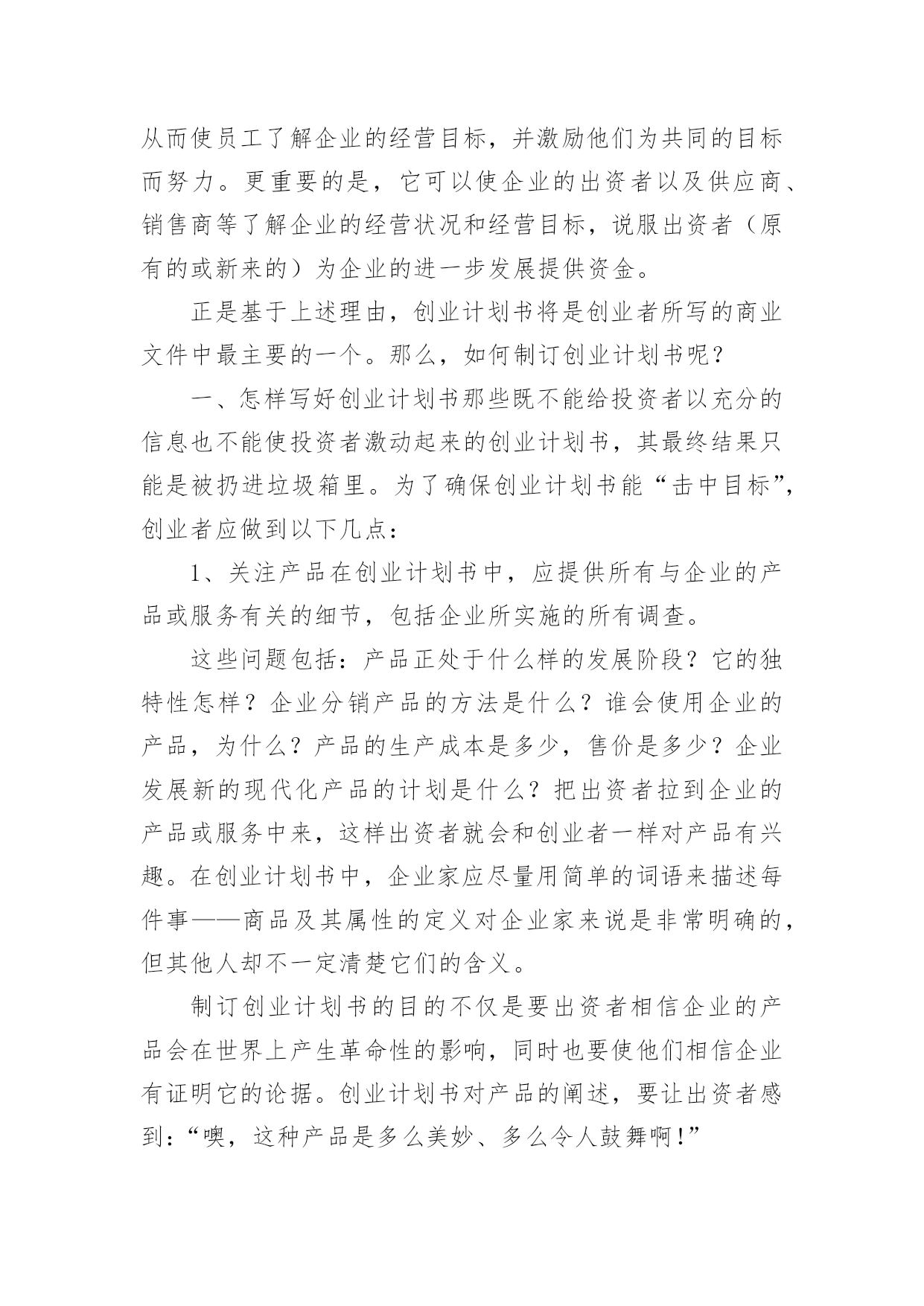 从而使员工了解企业的经营目标，并激励他们为共同的目标而努力。更重要的是，它可以使企业的出资者以及供应商、销售商等了解企业的经营状况和经营目标，说服出资者（原有的或新来的）为企业的进一步发展提供资金。

正是基于上述理由，创业计划书将是创业者所写的商业文件中最主要的一个。那么，如何制订创业计划书呢？

一、怎样写好创业计划书那些既不能给投资者以充分的信息也不能使投资者激动起来的创业计划书，其最终结果只能是被扔进垃圾箱里。为了确保创业计划书能“击中目标”，创业者应做到以下几点：

1、关注产品在创业计划书中，应提供所有与企业的产品或服务有关的细节，包括企业所实施的所有调查。

这些问题包括：产品正处于什么样的发展阶段？它的独特性怎样？企业分销产品的方法是什么？谁会使用企业的产品，为什么？产品的生产成本是多少，售价是多少？企业发展新的现代化产品的计划是什么？把出资者拉到企业的产品或服务中来，这样出资者就会和创业者一样对产品有兴趣。在创业计划书中，企业家应尽量用简单的词语来描述每件事——商品及其属性的定义对企业家来说是非常明确的，但其他人却不一定清楚它们的含义。

制订创业计划书的目的不仅是要出资者相信企业的产品会在世界上产生革命性的影响，同时也要使他们相信企业有证明它的论据。创业计划书对产品的阐述，要让出资者感到：“噢，这种产品是多么美妙、多么令人鼓舞啊！”